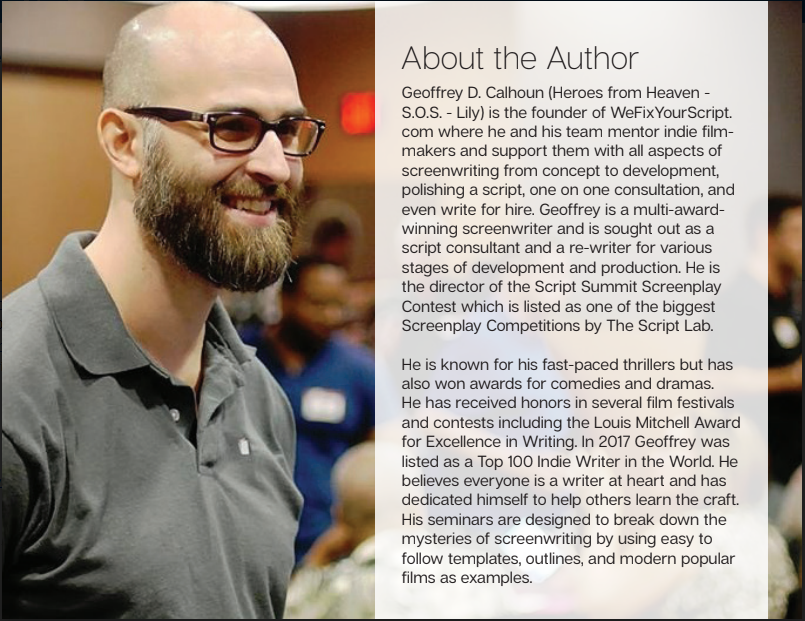 About the Author

Geoffrey D. Calhoun (Heroes from Heaven - S.O.S. - Lily) is the founder of WeFixYourScript.com where he and his team mentor indie filmmakers and support them with all aspects of screenwriting from concept to development, polishing a script, one on one consultation, and even write for hire. Geoffrey is a multi-award-winning screenwriter and is sought out as a script consultant and a re-writer for various stages of development and production. He is the director of the Script Summit Screenplay Contest which is listed as one of the biggest Screenplay Competitions by The Script Lab.

He is known for his fast-paced thrillers but has also won awards for comedies and dramas. He has received honors in several film festivals and contests including the Louis Mitchell Award for Excellence in Writing. In 2017 Geoffrey was listed as a Top 100 Indie Writer in the World. He believes everyone is a writer at heart and has dedicated himself to help others learn the craft. His seminars are designed to break down the mysteries of screenwriting by using easy to follow templates, outlines, and modern popular films as examples.